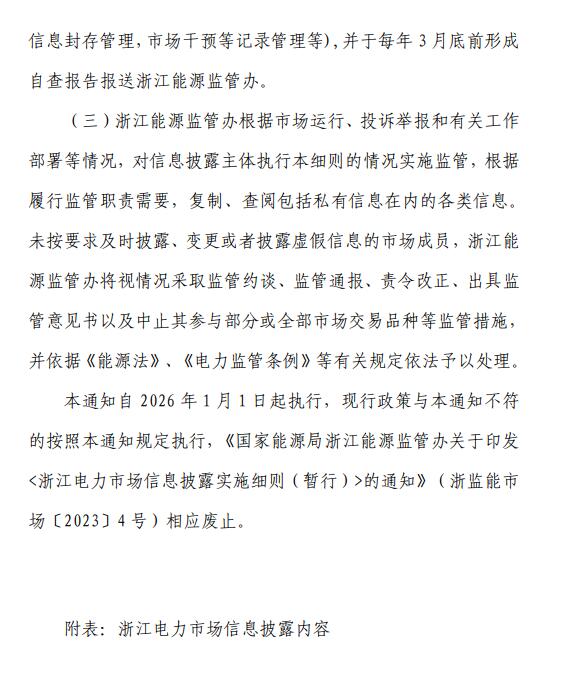 信息封存管理，市场干预等记录管理等），并于每年 3 月底前形成自查报告报送浙江能源监管办。

（三）浙江能源监管办根据市场运行、投诉举报和有关工作部署等情况，对信息披露主体执行本细则的情况实施监管，根据履行监管职责需要，复制、查阅包括私有信息在内的各类信息。未按要求及时披露、变更或者披露虚假信息的市场成员，浙江能源监管办将视情况采取监管约谈、监管通报、责令改正、出具监管意见书以及中止其参与部分或全部市场交易品种等监管措施，并依据《能源法》、《电力监管条例》等有关规定依法予以处理。

本通知自 2026 年 1 月 1 日起执行，现行政策与本通知不符的按照本通知规定执行，《国家能源局浙江能源监管办关于印发<浙江电力市场信息披露实施细则（暂行）>的通知》（浙监能市场〔2023〕4 号）相应废止。

附表：浙江电力市场信息披露内容